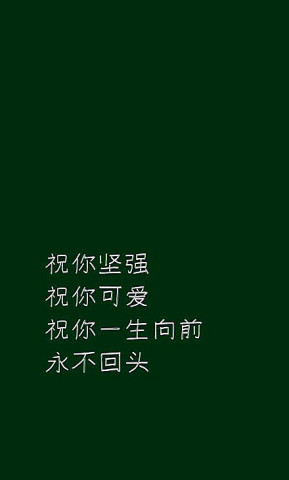 祝你坚强
祝你可爱
祝你一生向前
永不回头